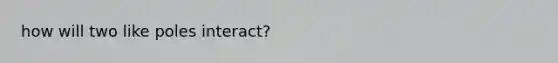 how will two like poles interact?